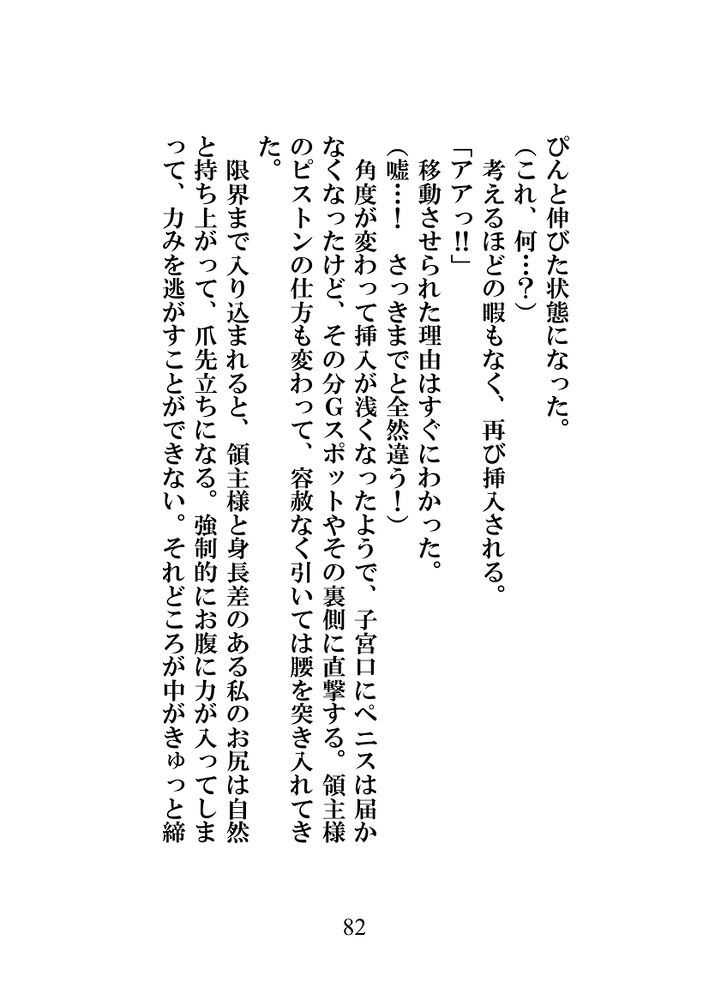 ぴんと伸びた状態になった。
（これ、何…？）
考えるほどの暇もなく、再び挿入される。
「アアっ!!」
移動させられた理由はすぐにわかった。
（嘘…！　さっきまでと全然違う！）
角度が変わって挿入が浅くなったようで、子宮口にペニスは届かなくなったけど、その分Gスポットやその裏側に直撃する。領主様のピストンの仕方も変わって、容赦なく引いては腰を突き入れてきた。
限界まで入り込まれると、領主様と身長差のある私のお尻は自然と持ち上がって、爪先立ちになる。強制的にお腹に力が入ってしまって、力みを逃がすことができない。それどころか中がきゅっと締

82